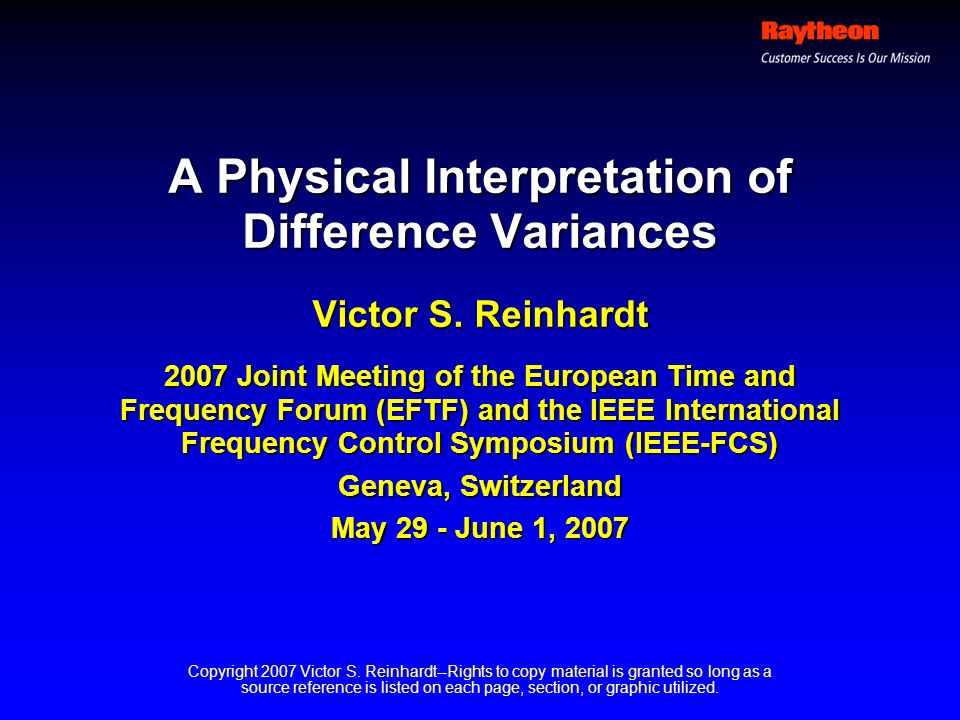 Raytheon
Customer Success Is Our Mission

A Physical Interpretation of Difference Variances

Victor S. Reinhardt

2007 Joint Meeting of the European Time and Frequency Forum (EFTF) and the IEEE International Frequency Control Symposium (IEEE-FCS)

Geneva, Switzerland

May 29 - June 1, 2007

Copyright 2007 Victor S. Reinhardt--Rights to copy material is granted so long as a source reference is listed on each page, section, or graphic utilized.